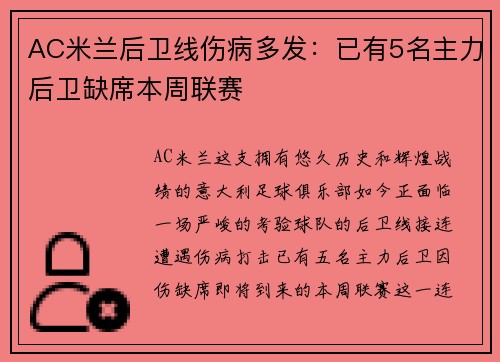 AC米兰后卫线伤病多发：已有5名主力后卫缺席本周联赛

AC米兰这支拥有悠久历史和辉煌战绩的意大利足球俱乐部如今正面临一场严峻的考验球队的后卫线接连遭遇伤病打击已有五名主力后卫因伤缺席即将到来的本周联赛这一连